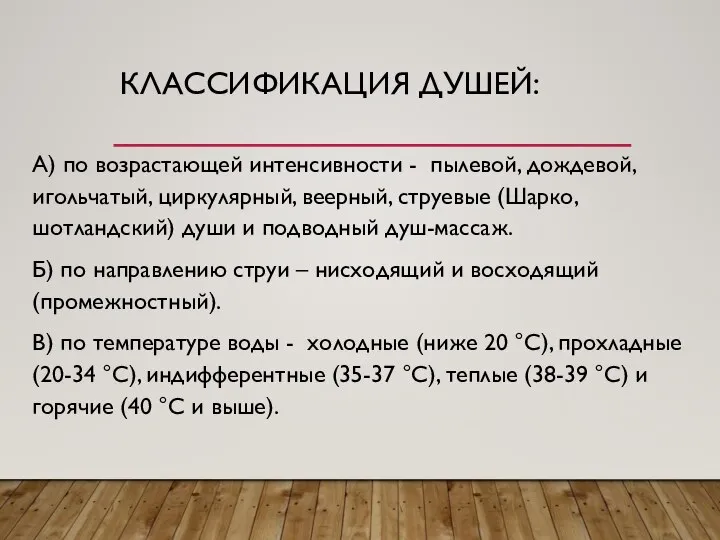 КЛАССИФИКАЦИЯ ДУШЕЙ:

А) по возрастающей интенсивности - пылевой, дождевой, игольчатый, циркулярный, веерный, струевые (Шарко, шотландский) души и подводный душ-массаж.

Б) по направлению струи – нисходящий и восходящий (промежностный).

В) по температуре воды - холодные (ниже 20 °С), прохладные (20-34 °С), индифферентные (35-37 °С), теплые (38-39 °С) и горячие (40 °С и выше).